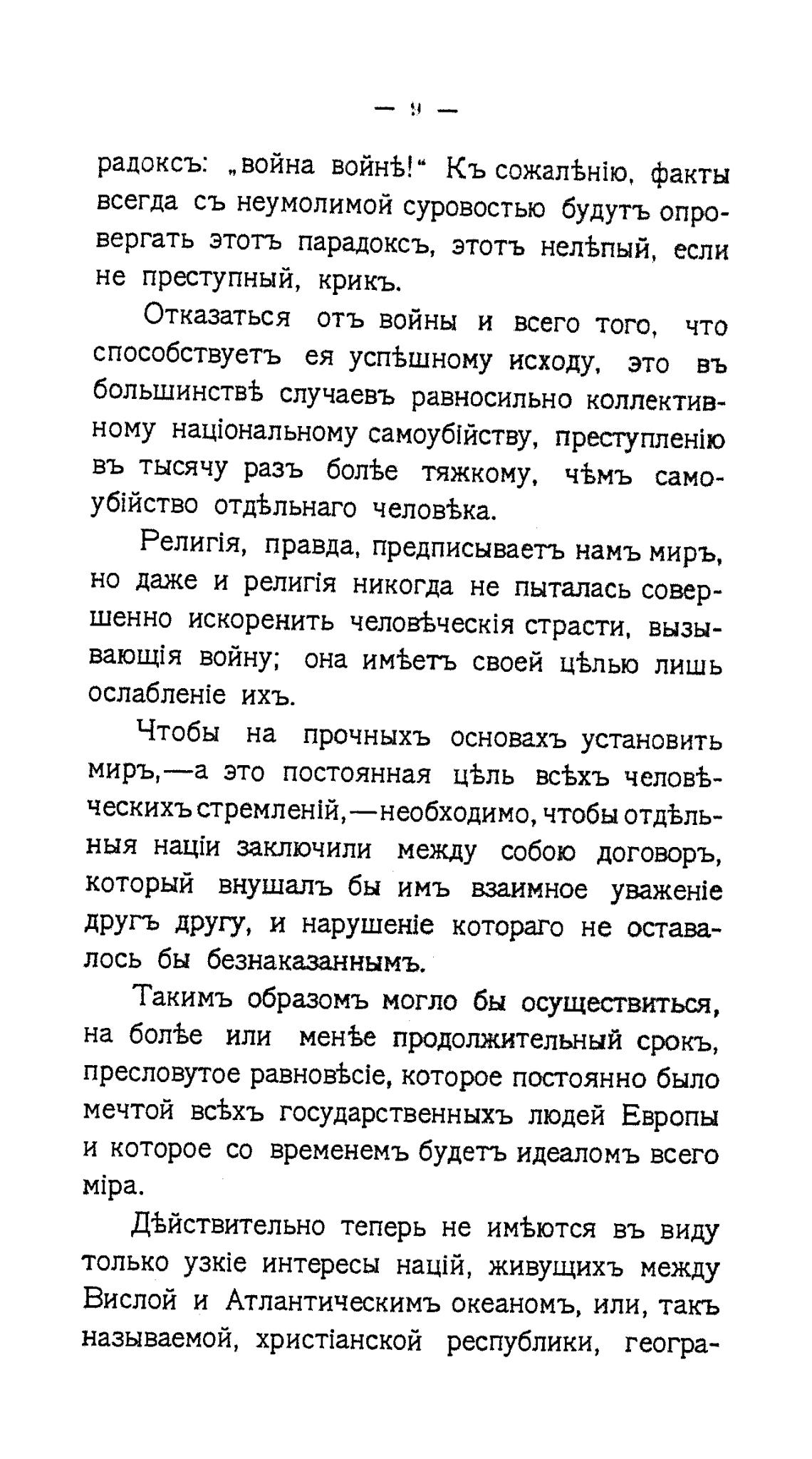 — 9 —

радоксъ: „война войнѣ!“ Къ сожалѣнію, факты всегда съ неумолимой суровостью будутъ опровергать этотъ парадоксъ, этотъ нелѣпый, если не преступный, крикъ.

Отказаться отъ войны и всего того, что способствуетъ ея успѣшному исходу, это въ большинствѣ случаевъ равносильно коллективному національному самоубійству, преступленію въ тысячу разъ болѣе тяжкому, чѣмъ самоубійство отдѣльнаго человѣка.

Религія, правда, предписываетъ намъ миръ, но даже и религія никогда не пыталась совершенно искоренить человѣческія страсти, вызывающія войну; она имѣетъ своей цѣлью лишь ослабленіе ихъ.

Чтобы на прочныхъ основахъ установить миръ,—а это постоянная цѣль всѣхъ человѣческихъ стремленій,—необходимо, чтобы отдѣльныя націи заключили между собою договоръ, который внушалъ бы имъ взаимное уваженіе другъ другу, и нарушеніе котораго не оставалось бы безнаказаннымъ.

Такимъ образомъ могло бы осуществиться, на болѣе или менѣе продолжительный срокъ, пресловутое равновѣсіе, которое постоянно было мечтой всѣхъ государственныхъ людей Европы и которое со временемъ будетъ идеаломъ всего міра.

Дѣйствительно теперь не имѣются въ виду только узкіе интересы націй, живущихъ между Вислой и Атлантическимъ океаномъ, или, такъ называемой, христіанской республики, геогра-